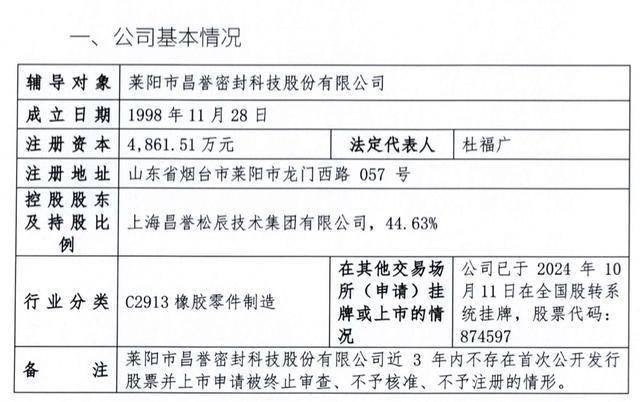 一、公司基本情况

| 辅导对象 | 莱阳市昌誉密封科技股份有限公司 | | |
|---|---|---|---|
| 成立日期 | 1998年11月28日 | | |
| 注册资本 | 4,861.51万元 | 法定代表人 | 杜福广 |
| 注册地址 | 山东省烟台市莱阳市龙门西路057号 | | |
| 控股股东及持股比例 | 上海昌誉松辰技术集团有限公司，44.63% | | |
| 行业分类 | C2913橡胶零件制造 | 在其他交易场所（申请）挂牌或上市的情况 | 公司已于2024年10月11日在全国股转系统挂牌，股票代码：874597 |
| 备注 | 莱阳市昌誉密封科技股份有限公司近3年内不存在首次公开发行股票并上市申请被终止审查、不予核准、不予注册的情形。 | | |